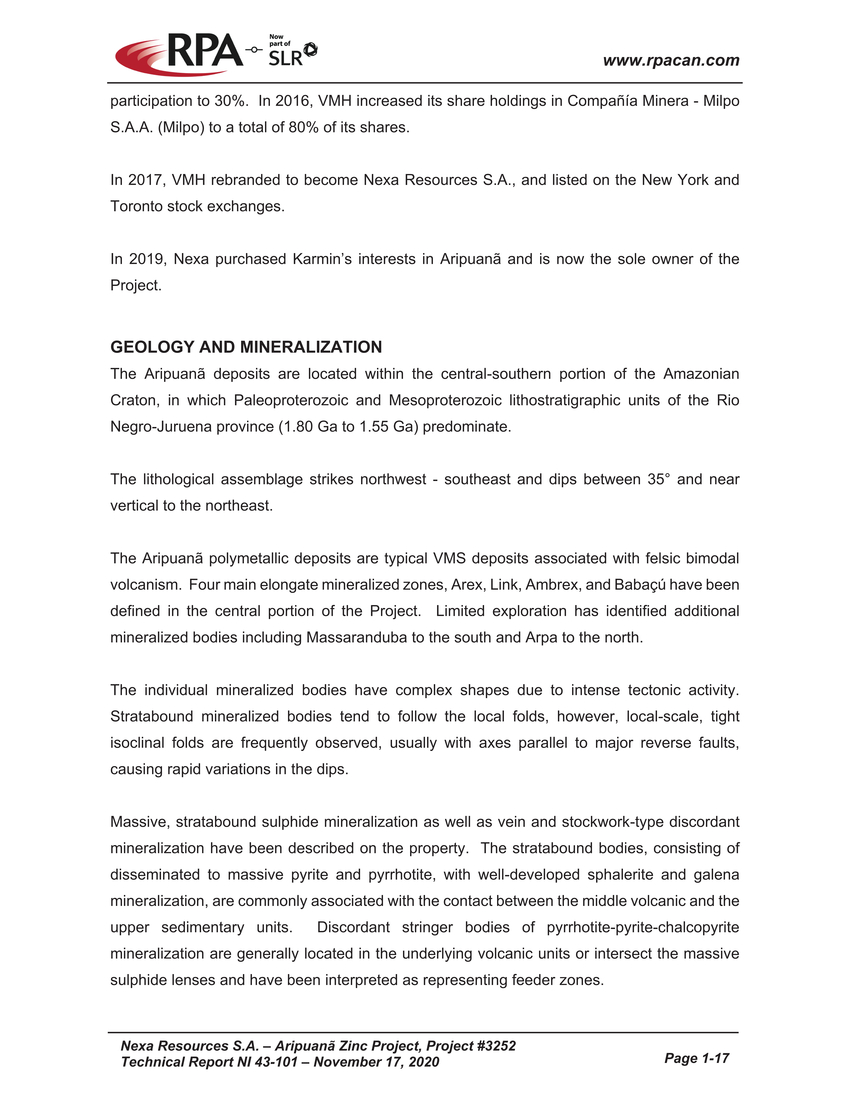 RPA Now part of SLR

www.rpacan.com

participation to 30%. In 2016, VMH increased its share holdings in Compañía Minera - Milpo S.A.A. (Milpo) to a total of 80% of its shares.

In 2017, VMH rebranded to become Nexa Resources S.A., and listed on the New York and Toronto stock exchanges.

In 2019, Nexa purchased Karmin's interests in Aripuanã and is now the sole owner of the Project.

GEOLOGY AND MINERALIZATION

The Aripuanã deposits are located within the central-southern portion of the Amazonian Craton, in which Paleoproterozoic and Mesoproterozoic lithostratigraphic units of the Rio Negro-Juruena province (1.80 Ga to 1.55 Ga) predominate.

The lithological assemblage strikes northwest - southeast and dips between 35° and near vertical to the northeast.

The Aripuanã polymetallic deposits are typical VMS deposits associated with felsic bimodal volcanism. Four main elongate mineralized zones, Arex, Link, Ambrex, and Babaçú have been defined in the central portion of the Project. Limited exploration has identified additional mineralized bodies including Massaranduba to the south and Arpa to the north.

The individual mineralized bodies have complex shapes due to intense tectonic activity. Stratabound mineralized bodies tend to follow the local folds, however, local-scale, tight isoclinal folds are frequently observed, usually with axes parallel to major reverse faults, causing rapid variations in the dips.

Massive, stratabound sulphide mineralization as well as vein and stockwork-type discordant mineralization have been described on the property. The stratabound bodies, consisting of disseminated to massive pyrite and pyrrhotite, with well-developed sphalerite and galena mineralization, are commonly associated with the contact between the middle volcanic and the upper sedimentary units. Discordant stringer bodies of pyrrhotite-pyrite-chalcopyrite mineralization are generally located in the underlying volcanic units or intersect the massive sulphide lenses and have been interpreted as representing feeder zones.

Nexa Resources S.A. – Aripuanã Zinc Project, Project #3252
Technical Report NI 43-101 – November 17, 2020

Page 1-17